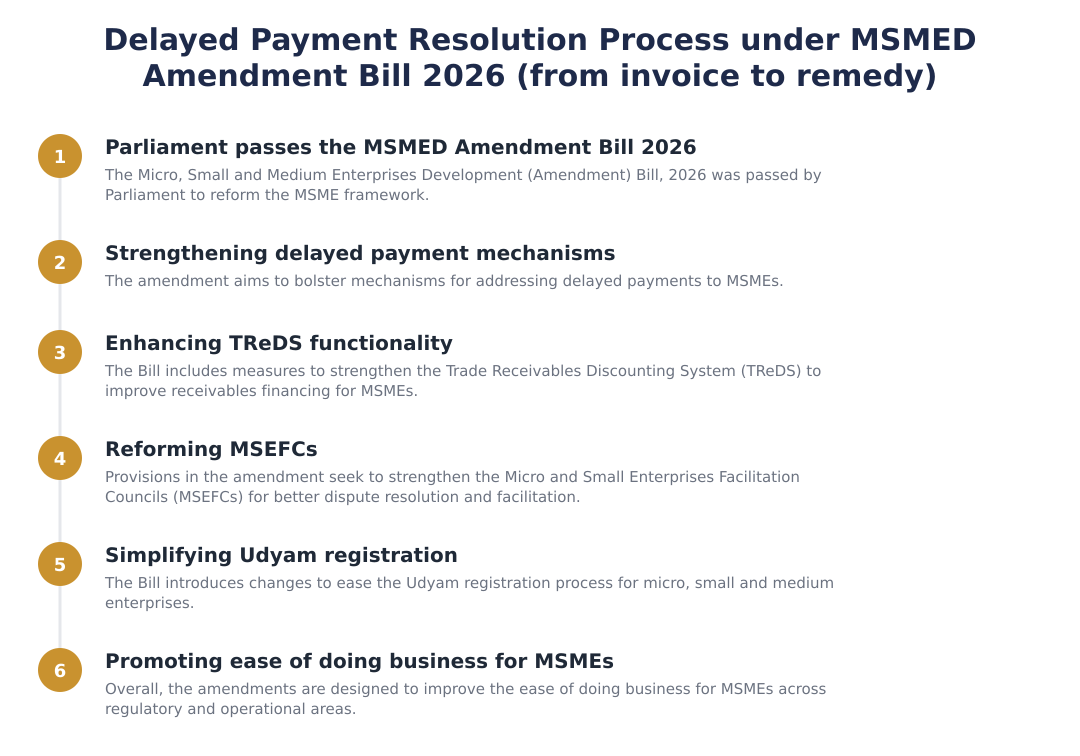 Delayed Payment Resolution Process under MSMED Amendment Bill 2026 (from invoice to remedy)

1

Parliament passes the MSMED Amendment Bill 2026

The Micro, Small and Medium Enterprises Development (Amendment) Bill, 2026 was passed by Parliament to reform the MSME framework.

2

Strengthening delayed payment mechanisms

The amendment aims to bolster mechanisms for addressing delayed payments to MSMEs.

3

Enhancing TReDS functionality

The Bill includes measures to strengthen the Trade Receivables Discounting System (TReDS) to improve receivables financing for MSMEs.

4

Reforming MSEFCs

Provisions in the amendment seek to strengthen the Micro and Small Enterprises Facilitation Councils (MSEFCs) for better dispute resolution and facilitation.

5

Simplifying Udyam registration

The Bill introduces changes to ease the Udyam registration process for micro, small and medium enterprises.

6

Promoting ease of doing business for MSMEs

Overall, the amendments are designed to improve the ease of doing business for MSMEs across regulatory and operational areas.